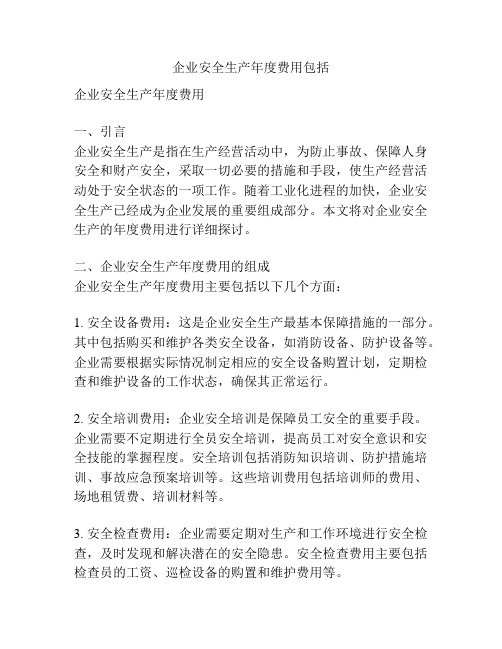 企业安全生产年度费用包括

企业安全生产年度费用

一、引言
企业安全生产是指在生产经营活动中，为防止事故、保障人身安全和财产安全，采取一切必要的措施和手段，使生产经营活动处于安全状态的一项工作。随着工业化进程的加快，企业安全生产已经成为企业发展的重要组成部分。本文将对企业安全生产的年度费用进行详细探讨。

二、企业安全生产年度费用的组成
企业安全生产年度费用主要包括以下几个方面：

1. 安全设备费用：这是企业安全生产最基本保障措施的一部分。其中包括购买和维护各类安全设备，如消防设备、防护设备等。企业需要根据实际情况制定相应的安全设备购置计划，定期检查和维护设备的工作状态，确保其正常运行。

2. 安全培训费用：企业安全培训是保障员工安全的重要手段。企业需要不定期进行全员安全培训，提高员工对安全意识和安全技能的掌握程度。安全培训包括消防知识培训、防护措施培训、事故应急预案培训等。这些培训费用包括培训师的费用、场地租赁费、培训材料等。

3. 安全检查费用：企业需要定期对生产和工作环境进行安全检查，及时发现和解决潜在的安全隐患。安全检查费用主要包括检查员的工资、巡检设备的购置和维护费用等。